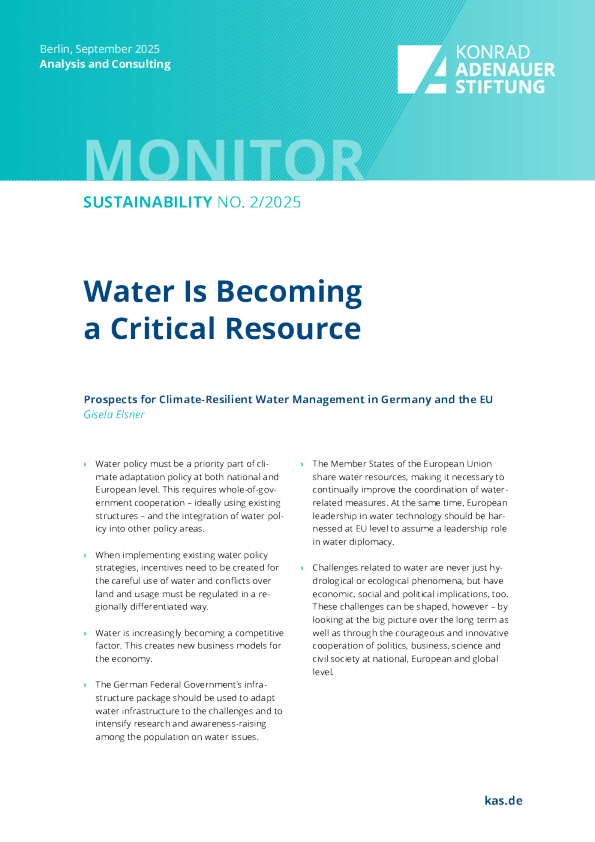 Berlin, September 2025
Analysis and Consulting

KONRAD ADENAUER STIFTUNG

MONITOR

SUSTAINABILITY NO. 2/2025

Water Is Becoming a Critical Resource

Prospects for Climate-Resilient Water Management in Germany and the EU
Gisela Elsner

› Water policy must be a priority part of climate adaptation policy at both national and European level. This requires whole-of-government cooperation – ideally using existing structures – and the integration of water policy into other policy areas.

› When implementing existing water policy strategies, incentives need to be created for the careful use of water and conflicts over land and usage must be regulated in a regionally differentiated way.

› Water is increasingly becoming a competitive factor. This creates new business models for the economy.

› The German Federal Government's infrastructure package should be used to adapt water infrastructure to the challenges and to intensify research and awareness-raising among the population on water issues.

› The Member States of the European Union share water resources, making it necessary to continually improve the coordination of water-related measures. At the same time, European leadership in water technology should be harnessed at EU level to assume a leadership role in water diplomacy.

› Challenges related to water are never just hydrological or ecological phenomena, but have economic, social and political implications, too. These challenges can be shaped, however – by looking at the big picture over the long term as well as through the courageous and innovative cooperation of politics, business, science and civil society at national, European and global level.

kas.de